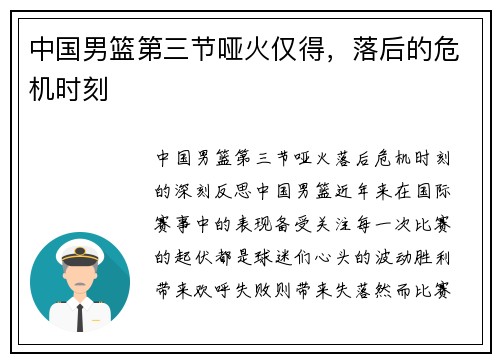 中国男篮第三节哑火仅得，落后的危机时刻

中国男篮第三节哑火落后危机时刻的深刻反思中国男篮近年来在国际赛事中的表现备受关注每一次比赛的起伏都是球迷们心头的波动胜利带来欢呼失败则带来失落然而比赛